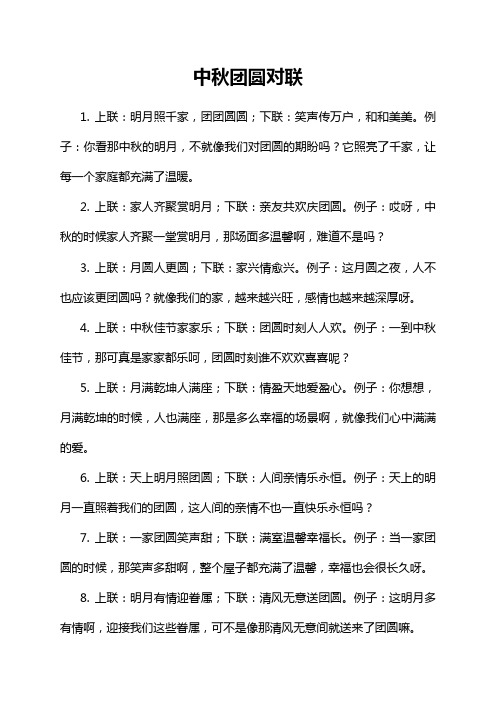 中秋团圆对联

1. 上联：明月照千家，团团圆圆；下联：笑声传万户，和和美美。例子：你看那中秋的明月，不就像我们对团圆的期盼吗？它照亮了千家，让每一个家庭都充满了温暖。

2. 上联：家人齐聚赏明月；下联：亲友共欢庆团圆。例子：哎呀，中秋的时候家人齐聚一堂赏明月，那场面多温馨啊，难道不是吗？

3. 上联：月圆人更圆；下联：家兴情愈兴。例子：这月圆之夜，人不也应该更团圆吗？就像我们的家，越来越兴旺，感情也越来越深厚呀。

4. 上联：中秋佳节家家乐；下联：团圆时刻人人欢。例子：一到中秋佳节，那可真是家家都乐呵，团圆时刻谁不欢欢喜喜呢？

5. 上联：月满乾坤人满座；下联：情盈天地爱盈心。例子：你想想，月满乾坤的时候，人也满座，那是多么幸福的场景啊，就像我们心中满满的爱。

6. 上联：天上明月照团圆；下联：人间亲情乐永恒。例子：天上的明月一直照着我们的团圆，这人间的亲情不也一直快乐永恒吗？

7. 上联：一家团圆笑声甜；下联：满室温馨幸福长。例子：当一家团圆的时候，那笑声多甜啊，整个屋子都充满了温馨，幸福也会很长久呀。

8. 上联：明月有情迎眷属；下联：清风无意送团圆。例子：这明月多有情啊，迎接我们这些眷属，可不是像那清风无意间就送来了团圆嘛。